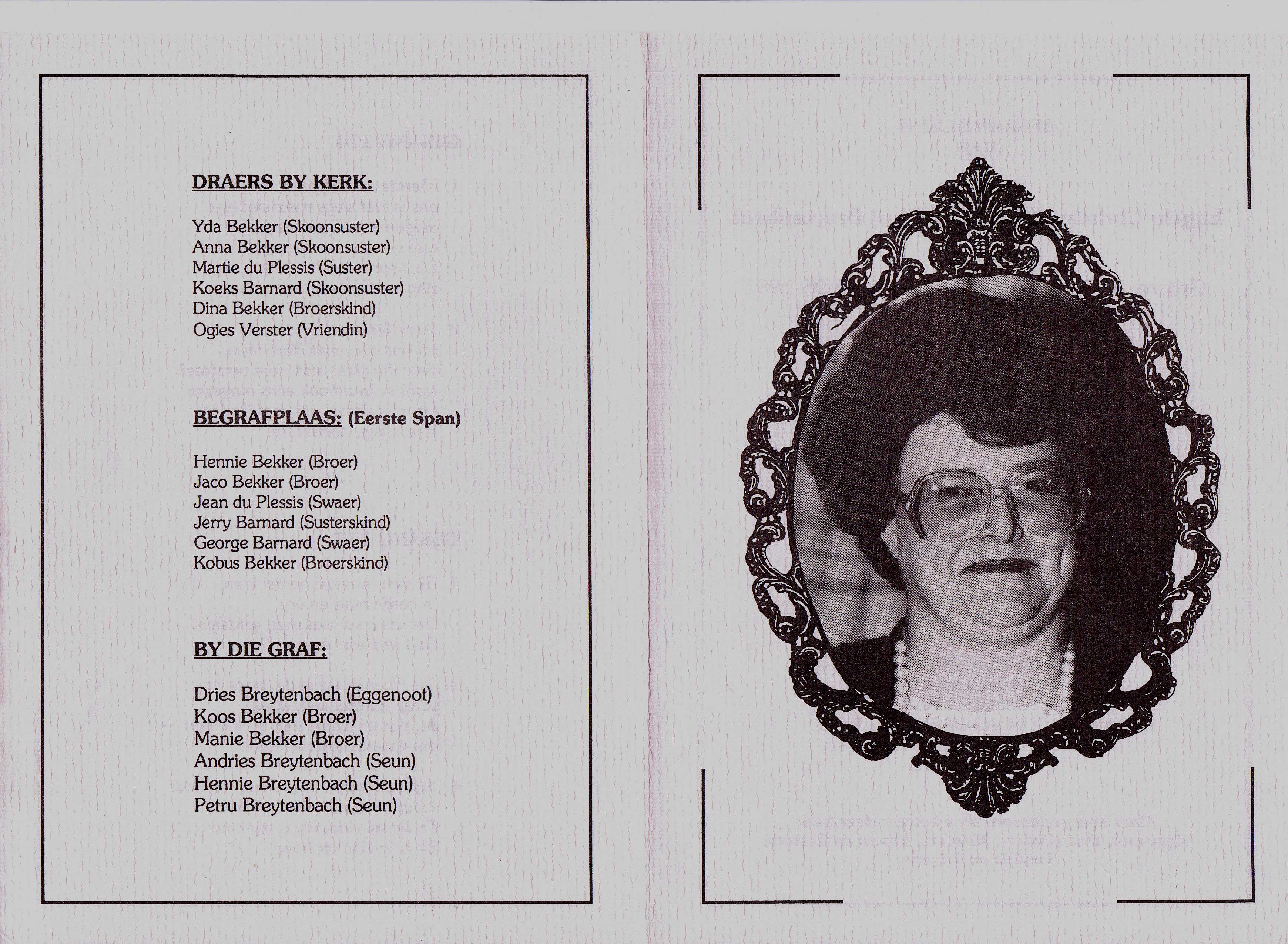 DRAERS BY KERK:

Yda Bekker (Skoonsuster)
Anna Bekker (Skoonsuster)
Martie du Plessis (Suster)
Koeks Barnard (Skoonsuster)
Dina Bekker (Broerskind)
Ogies Verster (Vriendin)

BEGRAFPLAAS: (Eerste Span)

Hennie Bekker (Broer)
Jaco Bekker (Broer)
Jean du Plessis (Swaer)
Jerry Barnard (Susterskind)
George Barnard (Swaer)
Kobus Bekker (Broerskind)

BY DIE GRAF:

Dries Breytenbach (Eggenoot)
Koos Bekker (Broer)
Manie Bekker (Broer)
Andries Breytenbach (Seun)
Hennie Breytenbach (Seun)
Petru Breytenbach (Seun)